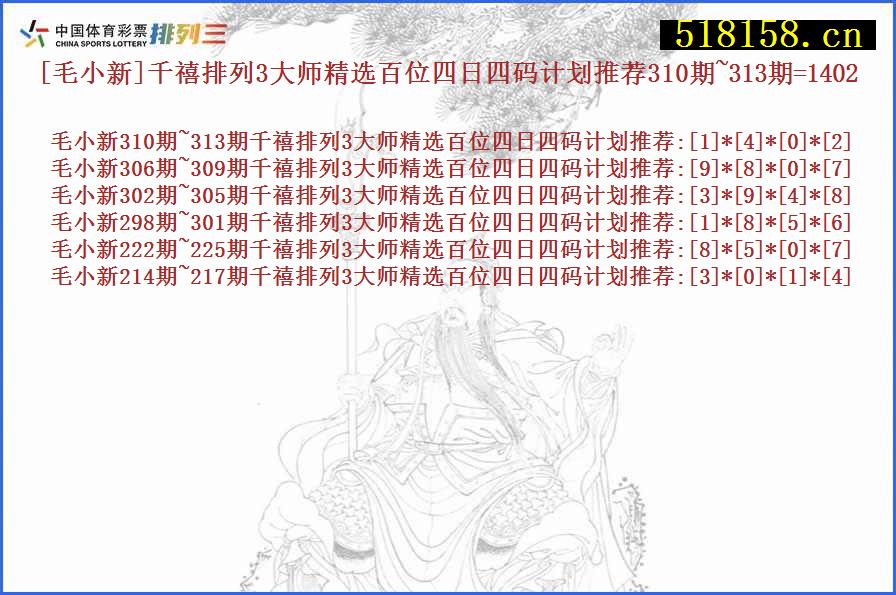 中国体育彩票 CHINA SPORTS LOTTERY 排列三

518158.cn

[毛小新]千禧排列3大师精选百位四日四码计划推荐310期~313期=1402

毛小新310期~313期千禧排列3大师精选百位四日四码计划推荐:[1]*[4]*[0]*[2]
毛小新306期~309期千禧排列3大师精选百位四日四码计划推荐:[9]*[8]*[0]*[7]
毛小新302期~305期千禧排列3大师精选百位四日四码计划推荐:[3]*[9]*[4]*[8]
毛小新298期~301期千禧排列3大师精选百位四日四码计划推荐:[1]*[8]*[5]*[6]
毛小新222期~225期千禧排列3大师精选百位四日四码计划推荐:[8]*[5]*[0]*[7]
毛小新214期~217期千禧排列3大师精选百位四日四码计划推荐:[3]*[0]*[1]*[4]